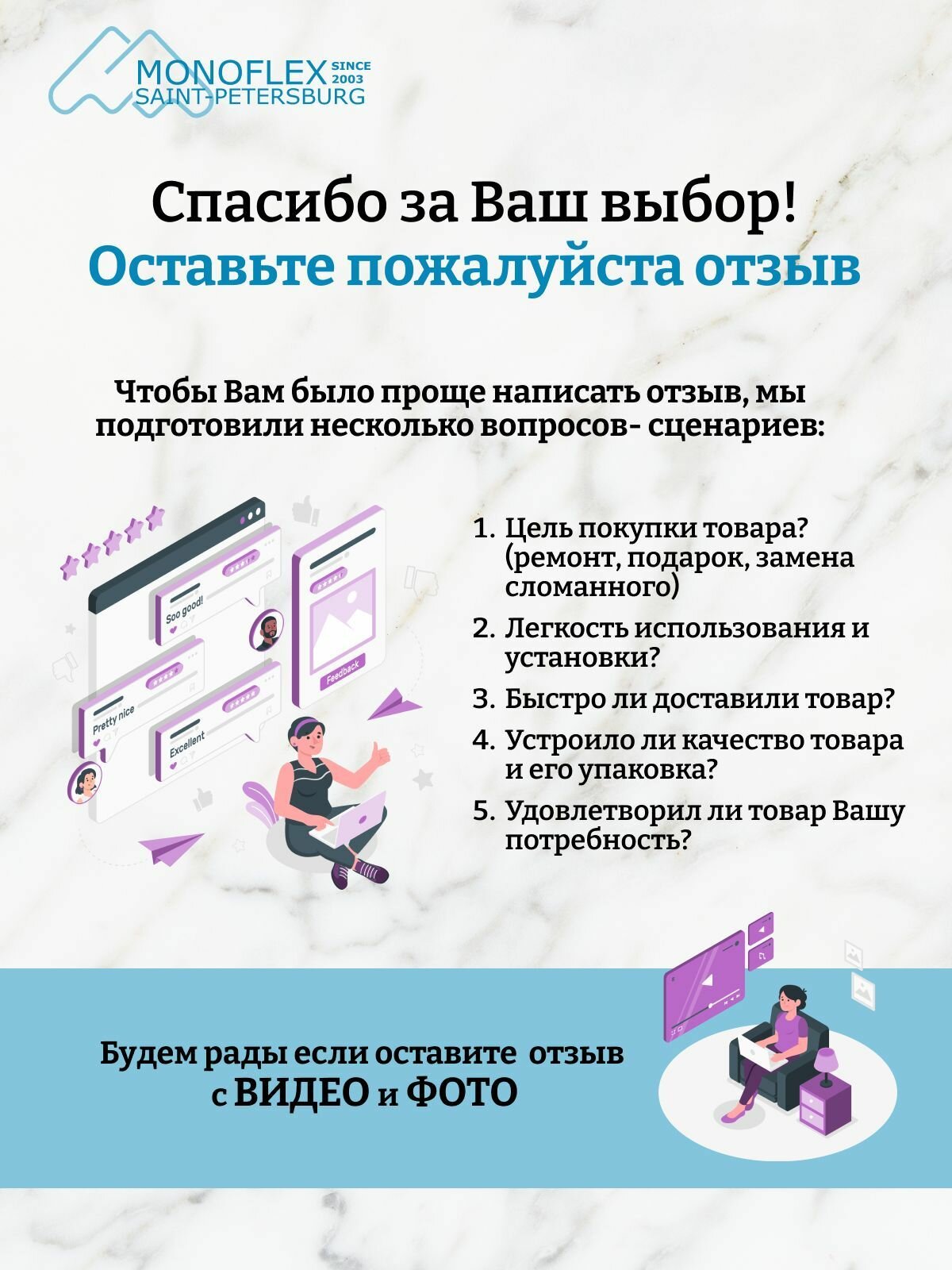 MONOFLEX SINCE 2003
SAINT-PETERSBURG

Спасибо за Ваш выбор!
Оставьте пожалуйста отзыв

Чтобы Вам было проще написать отзыв, мы подготовили несколько вопросов- сценариев:

Soo good!
Pretty nice
Excellent
Feedback

1. Цель покупки товара? (ремонт, подарок, замена сломанного)
2. Легкость использования и установки?
3. Быстро ли доставили товар?
4. Устроило ли качество товара и его упаковка?
5. Удовлетворил ли товар Вашу потребность?

Будем рады если оставите отзыв с ВИДЕО и ФОТО